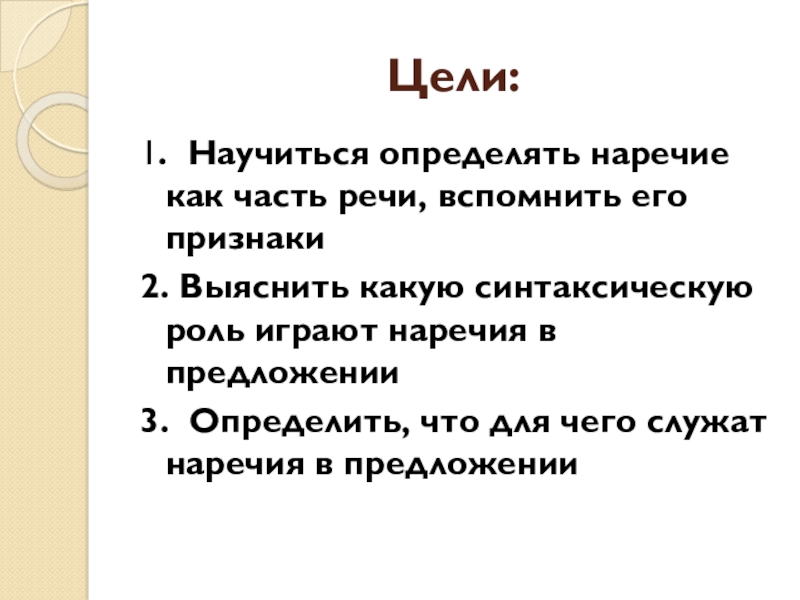 Цели:

1. Научиться определять наречие как часть речи, вспомнить его признаки

2. Выяснить какую синтаксическую роль играют наречия в предложении

3. Определить, что для чего служат наречия в предложении